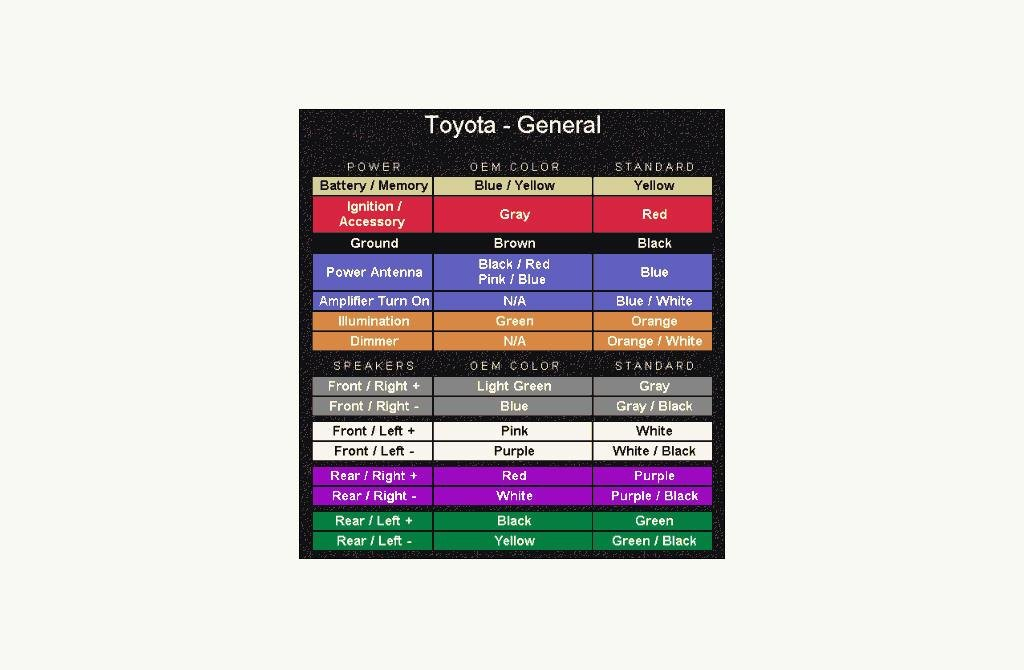 Toyota - General

| POWER | OEM COLOR | STANDARD |
|---|---|---|
| Battery / Memory | Blue / Yellow | Yellow |
| Ignition / Accessory | Gray | Red |
| Ground | Brown | Black |
| Power Antenna | Black / Red Pink / Blue | Blue |
| Amplifier Turn On | N/A | Blue / White |
| Illumination | Green | Orange |
| Dimmer | N/A | Orange / White |

| SPEAKERS | OEM COLOR | STANDARD |
|---|---|---|
| Front / Right + | Light Green | Gray |
| Front / Right - | Blue | Gray / Black |
| Front / Left + | Pink | White |
| Front / Left - | Purple | White / Black |
| Rear / Right + | Red | Purple |
| Rear / Right - | White | Purple / Black |
| Rear / Left + | Black | Green |
| Rear / Left - | Yellow | Green / Black |